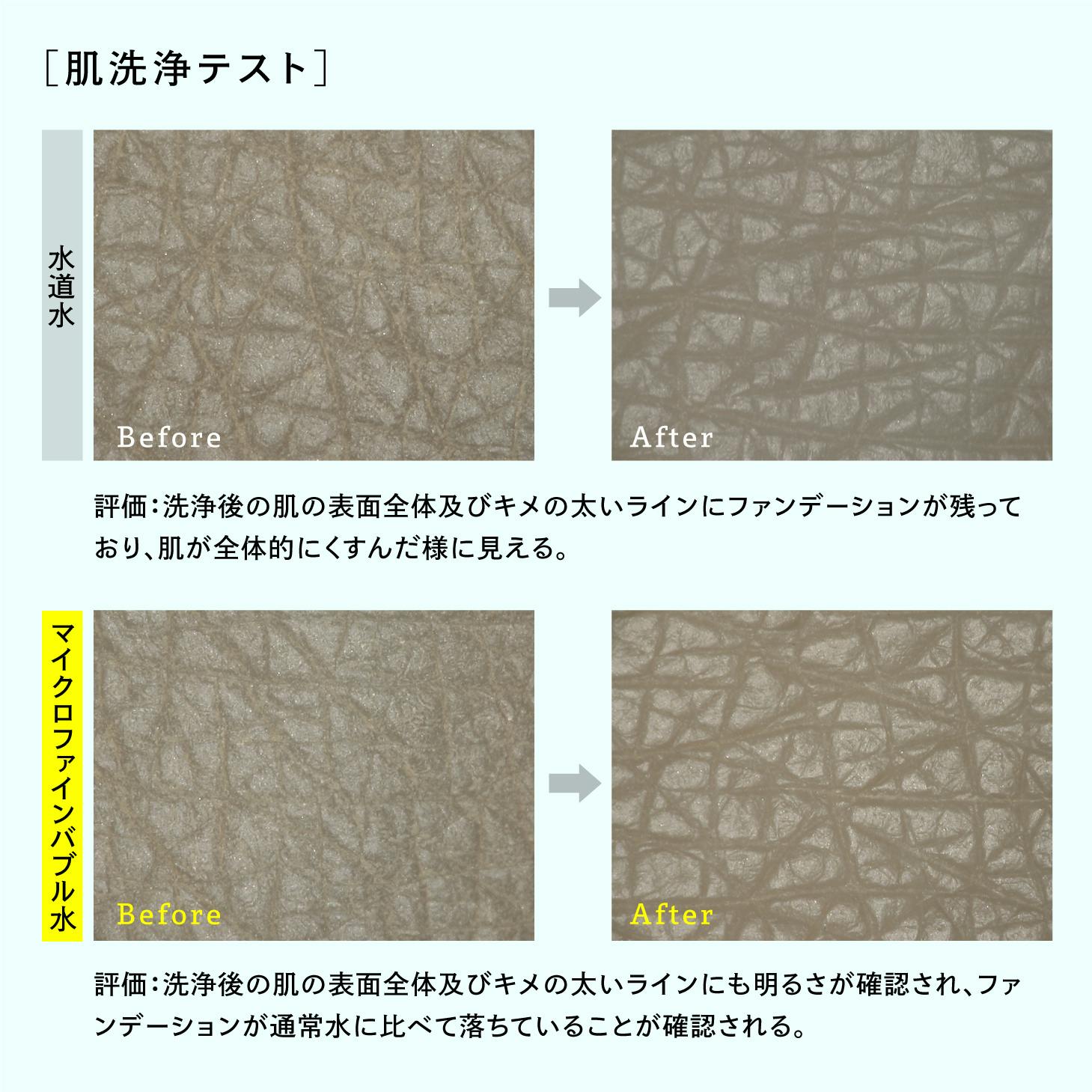 ［肌洗浄テスト］

水道水

Before

After

評価：洗浄後の肌の表面全体及びキメの太いラインにファンデーションが残っており、肌が全体的にくすんだ様に見える。

マイクロファインバブル水

Before

After

評価：洗浄後の肌の表面全体及びキメの太いラインにも明るさが確認され、ファンデーションが通常水に比べて落ちていることが確認される。